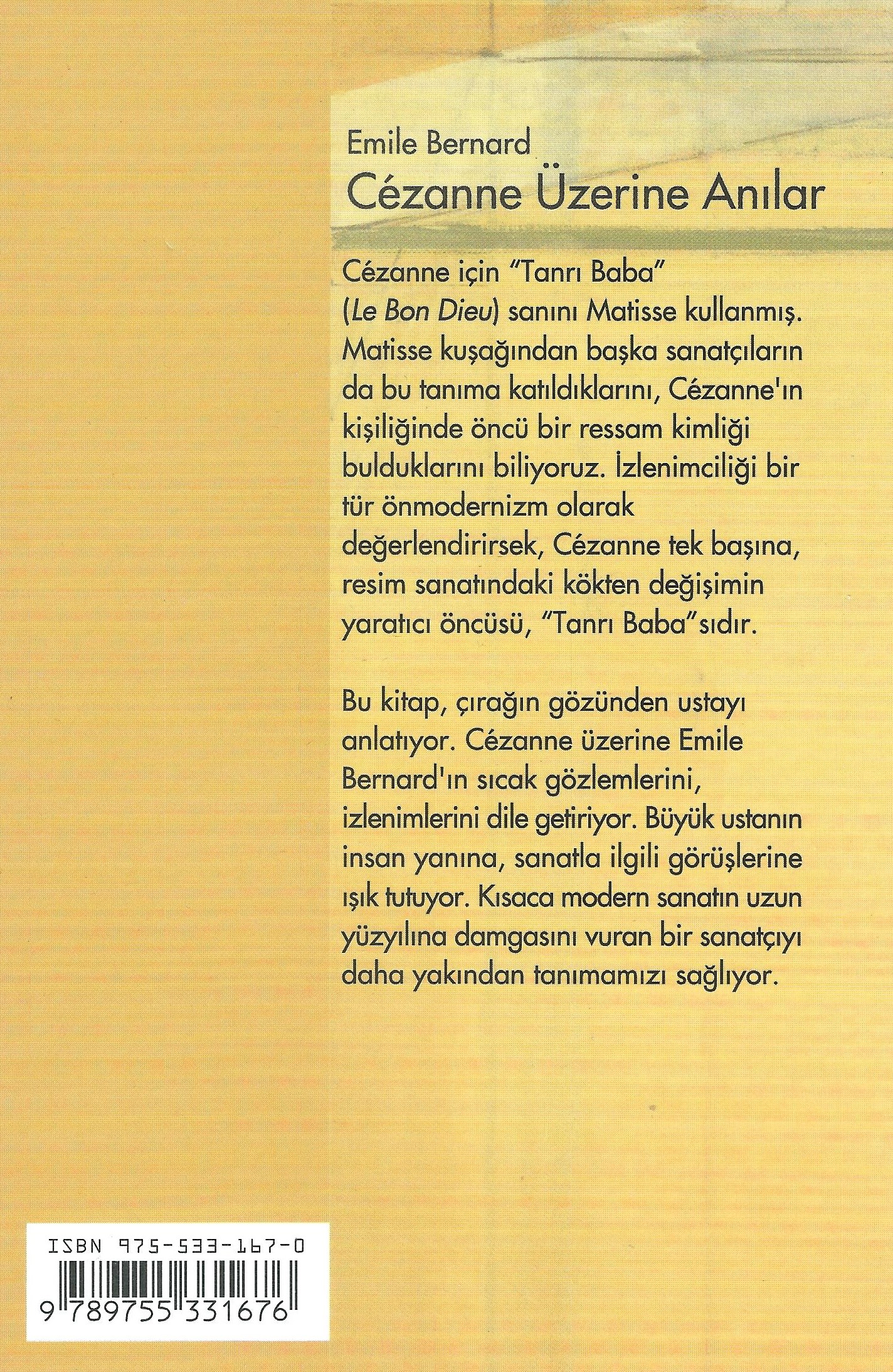 Emile Bernard
Cézanne Üzerine Anılar

Cézanne için "Tanrı Baba" (Le Bon Dieu) sanını Matisse kullanmış. Matisse kuşağından başka sanatçıların da bu tanıma katıldıklarını, Cézanne'ın kişiliğinde öncü bir ressam kimliği bulduklarını biliyoruz. İzlenimciliği bir tür önmodernizm olarak değerlendirirsek, Cézanne tek başına, resim sanatındaki kökten değişimin yaratıcı öncüsü, "Tanrı Baba"sıdır.

Bu kitap, çırağın gözünden ustayı anlatıyor. Cézanne üzerine Emile Bernard'ın sıcak gözlemlerini, izlenimlerini dile getiriyor. Büyük ustanın insan yanına, sanatla ilgili görüşlerine ışık tutuyor. Kısaca modern sanatın uzun yüzyılına damgasını vuran bir sanatçıyı daha yakından tanımamızı sağlıyor.

ISBN 975-533-167-0
9 789755 331676